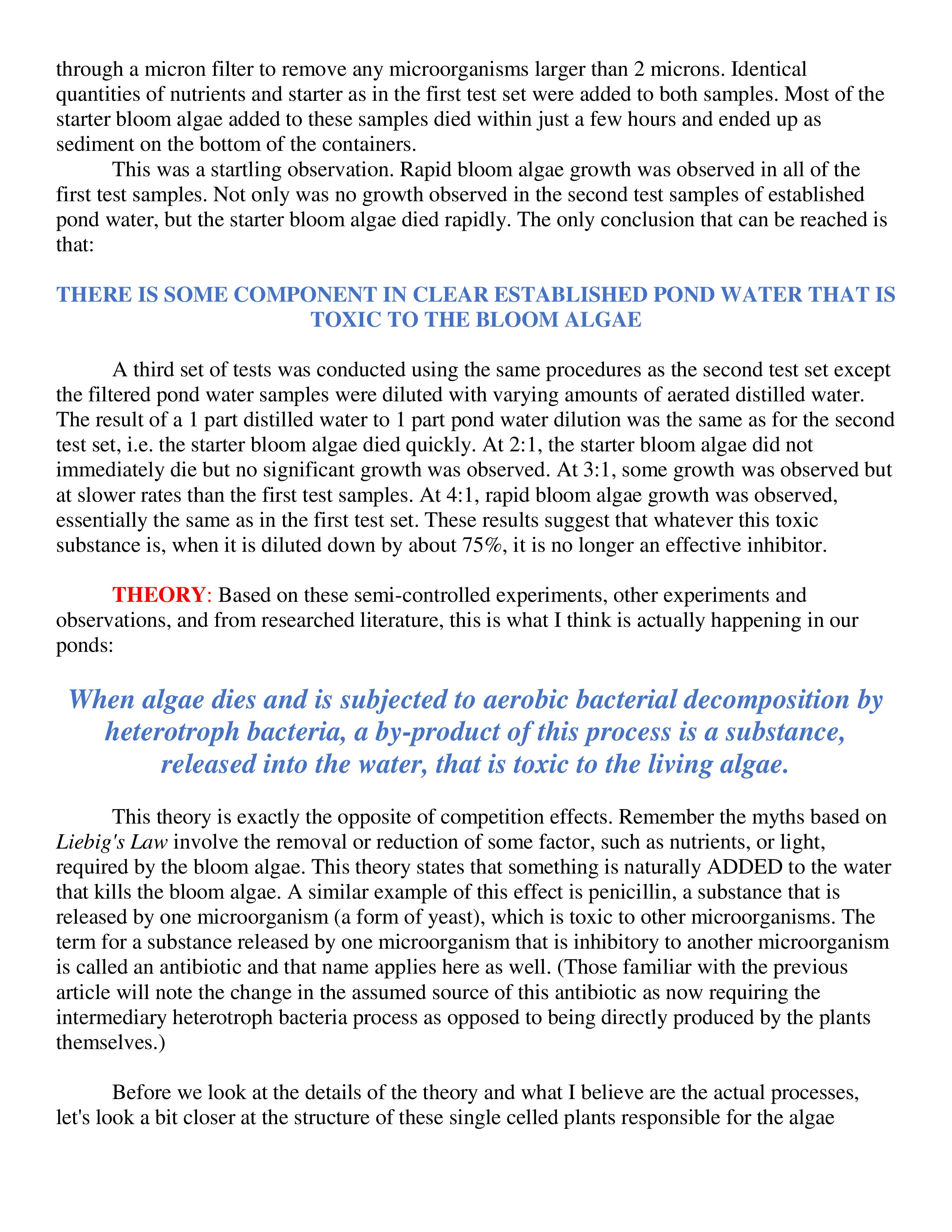 through a micron filter to remove any microorganisms larger than 2 microns. Identical quantities of nutrients and starter as in the first test set were added to both samples. Most of the starter bloom algae added to these samples died within just a few hours and ended up as sediment on the bottom of the containers.

This was a startling observation. Rapid bloom algae growth was observed in all of the first test samples. Not only was no growth observed in the second test samples of established pond water, but the starter bloom algae died rapidly. The only conclusion that can be reached is that:

THERE IS SOME COMPONENT IN CLEAR ESTABLISHED POND WATER THAT IS TOXIC TO THE BLOOM ALGAE

A third set of tests was conducted using the same procedures as the second test set except the filtered pond water samples were diluted with varying amounts of aerated distilled water. The result of a 1 part distilled water to 1 part pond water dilution was the same as for the second test set, i.e. the starter bloom algae died quickly. At 2:1, the starter bloom algae did not immediately die but no significant growth was observed. At 3:1, some growth was observed but at slower rates than the first test samples. At 4:1, rapid bloom algae growth was observed, essentially the same as in the first test set. These results suggest that whatever this toxic substance is, when it is diluted down by about 75%, it is no longer an effective inhibitor.

THEORY: Based on these semi-controlled experiments, other experiments and observations, and from researched literature, this is what I think is actually happening in our ponds:

When algae dies and is subjected to aerobic bacterial decomposition by heterotroph bacteria, a by-product of this process is a substance, released into the water, that is toxic to the living algae.

This theory is exactly the opposite of competition effects. Remember the myths based on Liebig's Law involve the removal or reduction of some factor, such as nutrients, or light, required by the bloom algae. This theory states that something is naturally ADDED to the water that kills the bloom algae. A similar example of this effect is penicillin, a substance that is released by one microorganism (a form of yeast), which is toxic to other microorganisms. The term for a substance released by one microorganism that is inhibitory to another microorganism is called an antibiotic and that name applies here as well. (Those familiar with the previous article will note the change in the assumed source of this antibiotic as now requiring the intermediary heterotroph bacteria process as opposed to being directly produced by the plants themselves.)

Before we look at the details of the theory and what I believe are the actual processes, let's look a bit closer at the structure of these single celled plants responsible for the algae